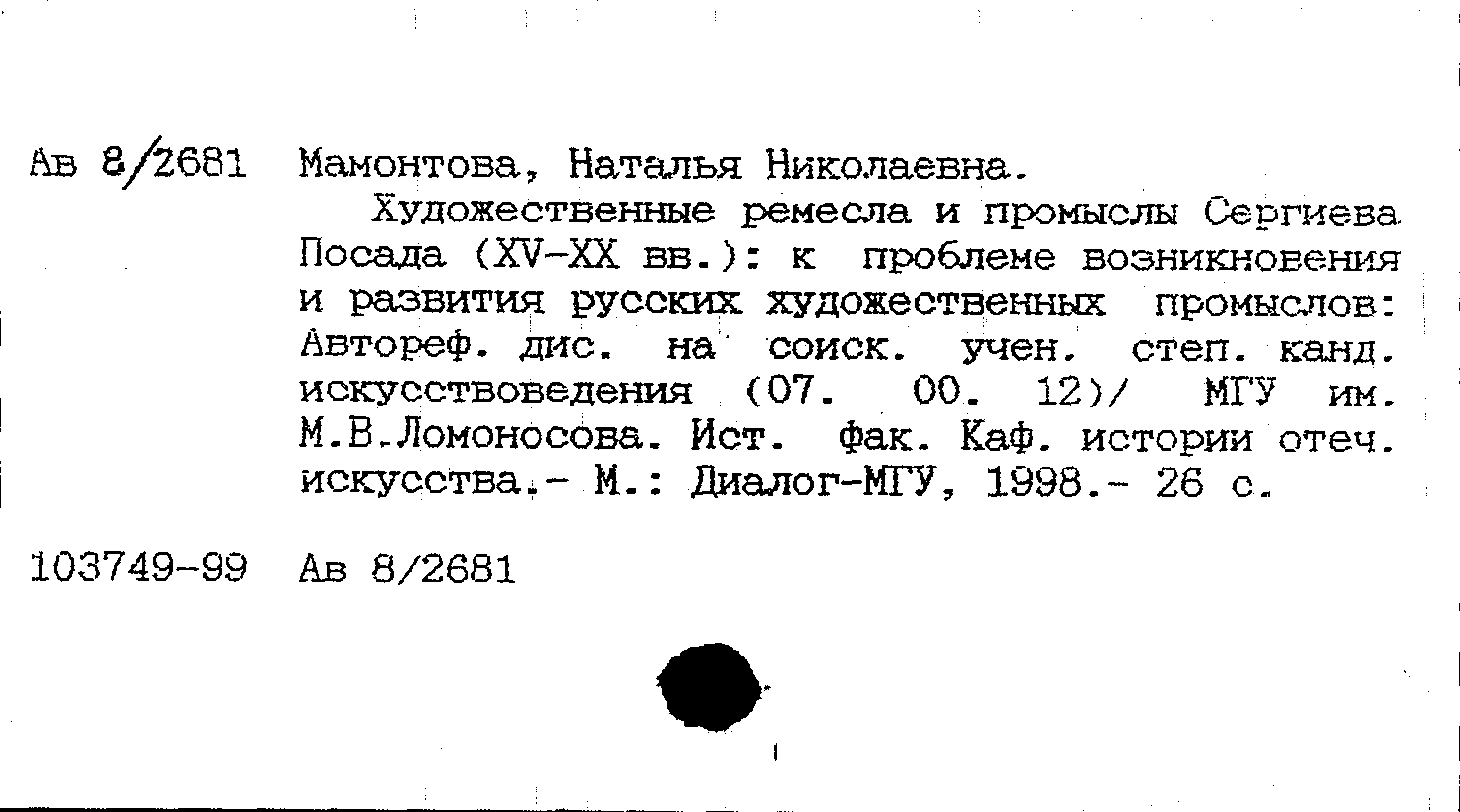 Ав 8/2681 Мамонтова, Наталья Николаевна.

Художественные ремесла и промыслы Сергиева Посада (XV-XX вв.): к проблеме возникновения и развития русских художественных промыслов: Автореф. дис. на соиск. учен. степ. канд. искусствоведения (07. 00. 12)/ МГУ им. М.В.Ломоносова. Ист. фак. Каф. истории отеч. искусства.- М.: Диалог-МГУ, 1998.- 26 с.

103749-99 Ав 8/2681